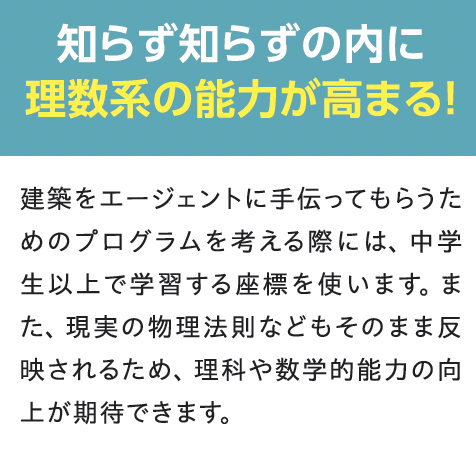 知らず知らずの内に
理数系の能力が高まる!

建築をエージェントに手伝ってもらうためのプログラムを考える際には、中学生以上で学習する座標を使います。また、現実の物理法則などもそのまま反映されるため、理科や数学的能力の向上が期待できます。